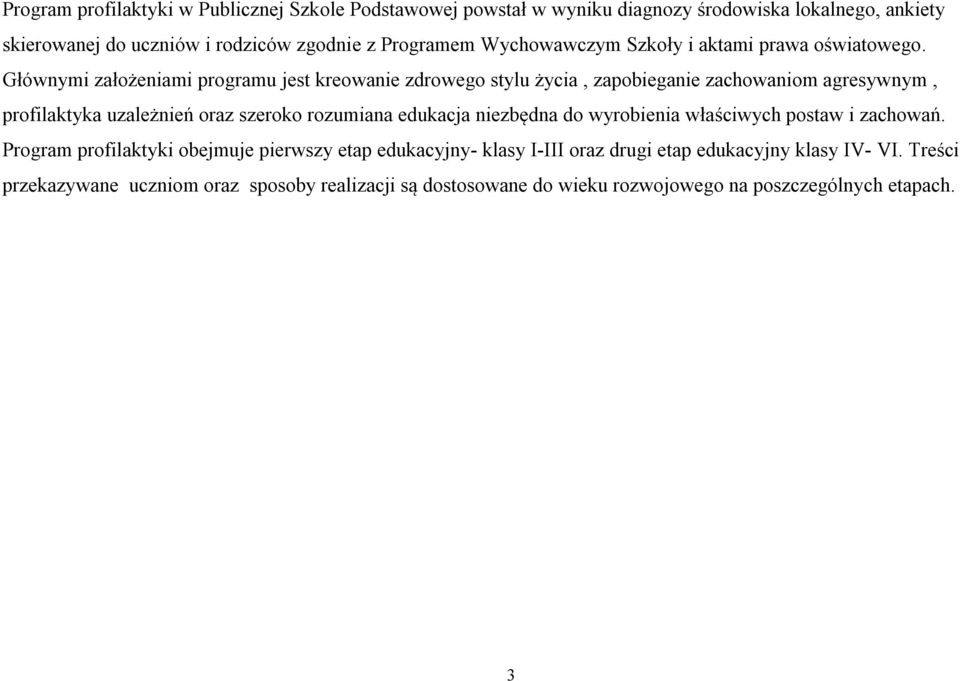 Program profilaktyki w Publicznej Szkole Podstawowej powstał w wyniku diagnozy środowiska lokalnego, ankiety skierowanej do uczniów i rodziców zgodnie z Programem Wychowawczym Szkoły i aktami prawa oświatowego. Głównymi założeniami programu jest kreowanie zdrowego stylu życia , zapobieganie zachowaniom agresywnym , profilaktyka uzależnień oraz szeroko rozumiana edukacja niezbędna do wyrobienia właściwych postaw i zachowań. Program profilaktyki obejmuje pierwszy etap edukacyjny- klasy I-III oraz drugi etap edukacyjny klasy IV- VI. Treści przekazywane uczniom oraz sposoby realizacji są dostosowane do wieku rozwojowego na poszczególnych etapach.

3